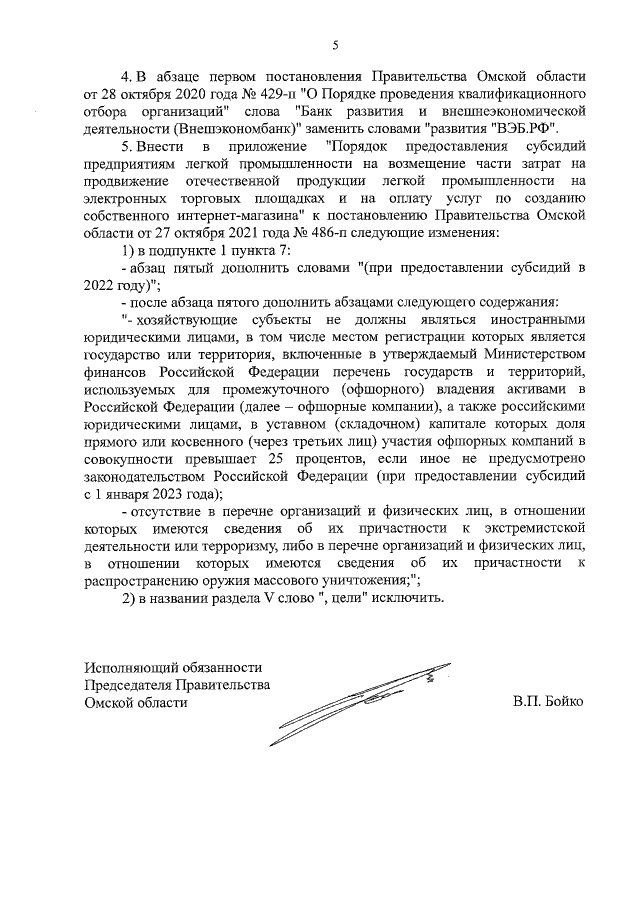 5

4. В абзаце первом постановления Правительства Омской области от 28 октября 2020 года № 429-п "О Порядке проведения квалификационного отбора организаций" слова "Банк развития и внешнеэкономической деятельности (Внешэкономбанк)" заменить словами "развития "ВЭБ.РФ".

5. Внести в приложение "Порядок предоставления субсидий предприятиям легкой промышленности на возмещение части затрат на продвижение отечественной продукции легкой промышленности на электронных торговых площадках и на оплату услуг по созданию собственного интернет-магазина" к постановлению Правительства Омской области от 27 октября 2021 года № 486-п следующие изменения:

1) в подпункте 1 пункта 7:

- абзац пятый дополнить словами "(при предоставлении субсидий в 2022 году)";

- после абзаца пятого дополнить абзацами следующего содержания:

"- хозяйствующие субъекты не должны являться иностранными юридическими лицами, в том числе местом регистрации которых является государство или территория, включенные в утверждаемый Министерством финансов Российской Федерации перечень государств и территорий, используемых для промежуточного (офшорного) владения активами в Российской Федерации (далее – офшорные компании), а также российскими юридическими лицами, в уставном (складочном) капитале которых доля прямого или косвенного (через третьих лиц) участия офшорных компаний в совокупности превышает 25 процентов, если иное не предусмотрено законодательством Российской Федерации (при предоставлении субсидий с 1 января 2023 года);

- отсутствие в перечне организаций и физических лиц, в отношении которых имеются сведения об их причастности к экстремистской деятельности или терроризму, либо в перечне организаций и физических лиц, в отношении которых имеются сведения об их причастности к распространению оружия массового уничтожения;";

2) в названии раздела V слово ", цели" исключить.

Исполняющий обязанности Председателя Правительства Омской области

В.П. Бойко